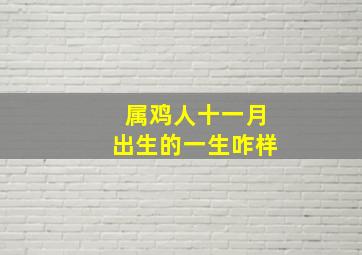 属鸡人十一月
出生的一生咋样